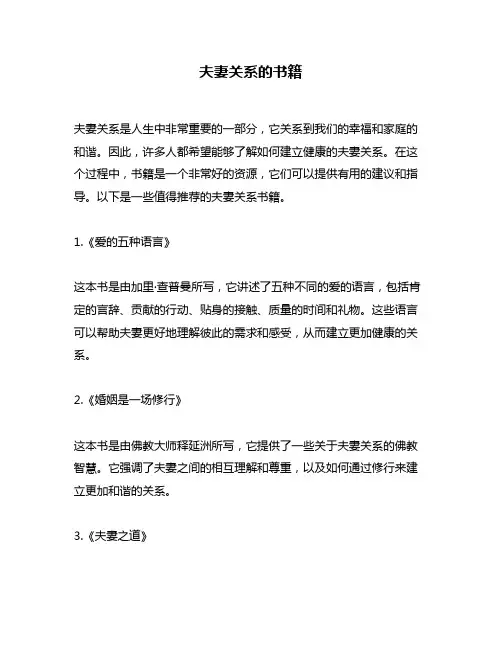 夫妻关系的书籍

夫妻关系是人生中非常重要的一部分，它关系到我们的幸福和家庭的和谐。因此，许多人都希望能够了解如何建立健康的夫妻关系。在这个过程中，书籍是一个非常好的资源，它们可以提供有用的建议和指导。以下是一些值得推荐的夫妻关系书籍。

1.《爱的五种语言》

这本书是由加里·查普曼所写，它讲述了五种不同的爱的语言，包括肯定的言辞、贡献的行动、贴身的接触、质量的时间和礼物。这些语言可以帮助夫妻更好地理解彼此的需求和感受，从而建立更加健康的关系。

2.《婚姻是一场修行》

这本书是由佛教大师释延洲所写，它提供了一些关于夫妻关系的佛教智慧。它强调了夫妻之间的相互理解和尊重，以及如何通过修行来建立更加和谐的关系。

3.《夫妻之道》